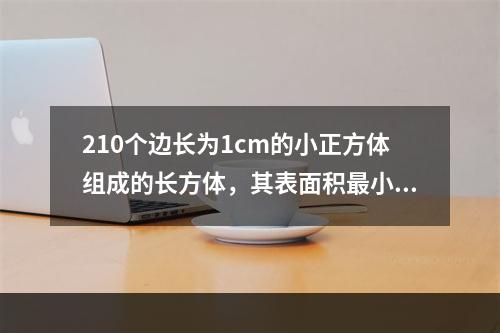 210个边长为1cm的小正方体组成的长方体，其表面积最小...